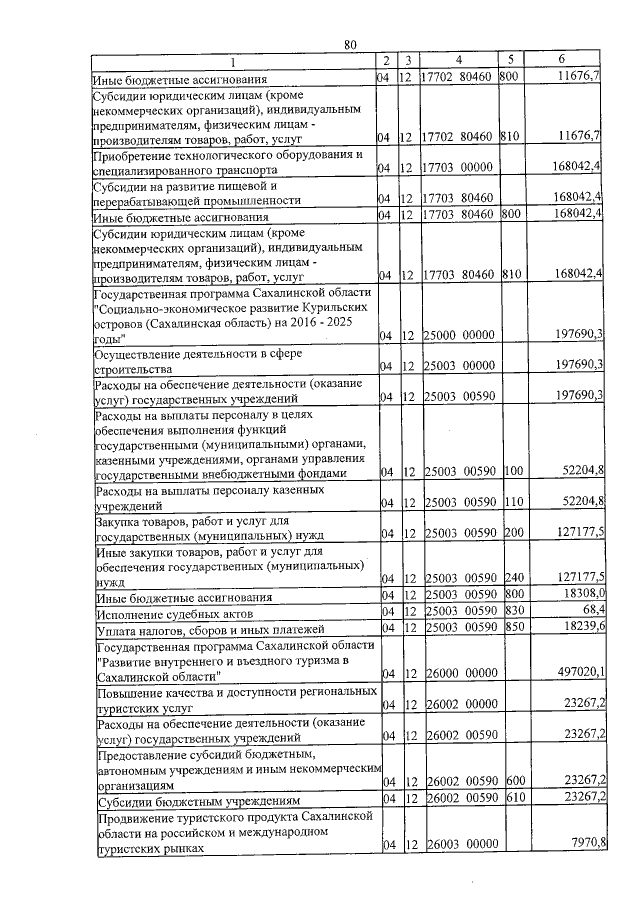 80

| 1 | 2 | 3 | 4 | 5 | 6 |
|---|---|---|---|---|---|
| Иные бюджетные ассигнования | 04 | 12 | 17702 80460 | 800 | 11676,7 |
| Субсидии юридическим лицам (кроме некоммерческих организаций), индивидуальным предпринимателям, физическим лицам - производителям товаров, работ, услуг | 04 | 12 | 17702 80460 | 810 | 11676,7 |
| Приобретение технологического оборудования и специализированного транспорта | 04 | 12 | 17703 00000 | | 168042,4 |
| Субсидии на развитие пищевой и перерабатывающей промышленности | 04 | 12 | 17703 80460 | | 168042,4 |
| Иные бюджетные ассигнования | 04 | 12 | 17703 80460 | 800 | 168042,4 |
| Субсидии юридическим лицам (кроме некоммерческих организаций), индивидуальным предпринимателям, физическим лицам - производителям товаров, работ, услуг | 04 | 12 | 17703 80460 | 810 | 168042,4 |
| Государственная программа Сахалинской области "Социально-экономическое развитие Курильских островов (Сахалинская область) на 2016 - 2025 годы" | 04 | 12 | 25000 00000 | | 197690,3 |
| Осуществление деятельности в сфере строительства | 04 | 12 | 25003 00000 | | 197690,3 |
| Расходы на обеспечение деятельности (оказание услуг) государственных учреждений | 04 | 12 | 25003 00590 | | 197690,3 |
| Расходы на выплаты персоналу в целях обеспечения выполнения функций государственными (муниципальными) органами, казенными учреждениями, органами управления государственными внебюджетными фондами | 04 | 12 | 25003 00590 | 100 | 52204,8 |
| Расходы на выплаты персоналу казенных учреждений | 04 | 12 | 25003 00590 | 110 | 52204,8 |
| Закупка товаров, работ и услуг для государственных (муниципальных) нужд | 04 | 12 | 25003 00590 | 200 | 127177,5 |
| Иные закупки товаров, работ и услуг для обеспечения государственных (муниципальных) нужд | 04 | 12 | 25003 00590 | 240 | 127177,5 |
| Иные бюджетные ассигнования | 04 | 12 | 25003 00590 | 800 | 18308,0 |
| Исполнение судебных актов | 04 | 12 | 25003 00590 | 830 | 68,4 |
| Уплата налогов, сборов и иных платежей | 04 | 12 | 25003 00590 | 850 | 18239,6 |
| Государственная программа Сахалинской области "Развитие внутреннего и въездного туризма в Сахалинской области" | 04 | 12 | 26000 00000 | | 497020,1 |
| Повышение качества и доступности региональных туристских услуг | 04 | 12 | 26002 00000 | | 23267,2 |
| Расходы на обеспечение деятельности (оказание услуг) государственных учреждений | 04 | 12 | 26002 00590 | | 23267,2 |
| Предоставление субсидий бюджетным, автономным учреждениям и иным некоммерческим организациям | 04 | 12 | 26002 00590 | 600 | 23267,2 |
| Субсидии бюджетным учреждениям | 04 | 12 | 26002 00590 | 610 | 23267,2 |
| Продвижение туристского продукта Сахалинской области на российском и международном туристских рынках | 04 | 12 | 26003 00000 | | 7970,8 |